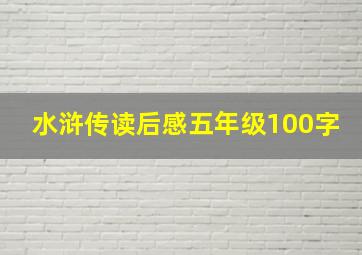 水浒传读后感五年级100字